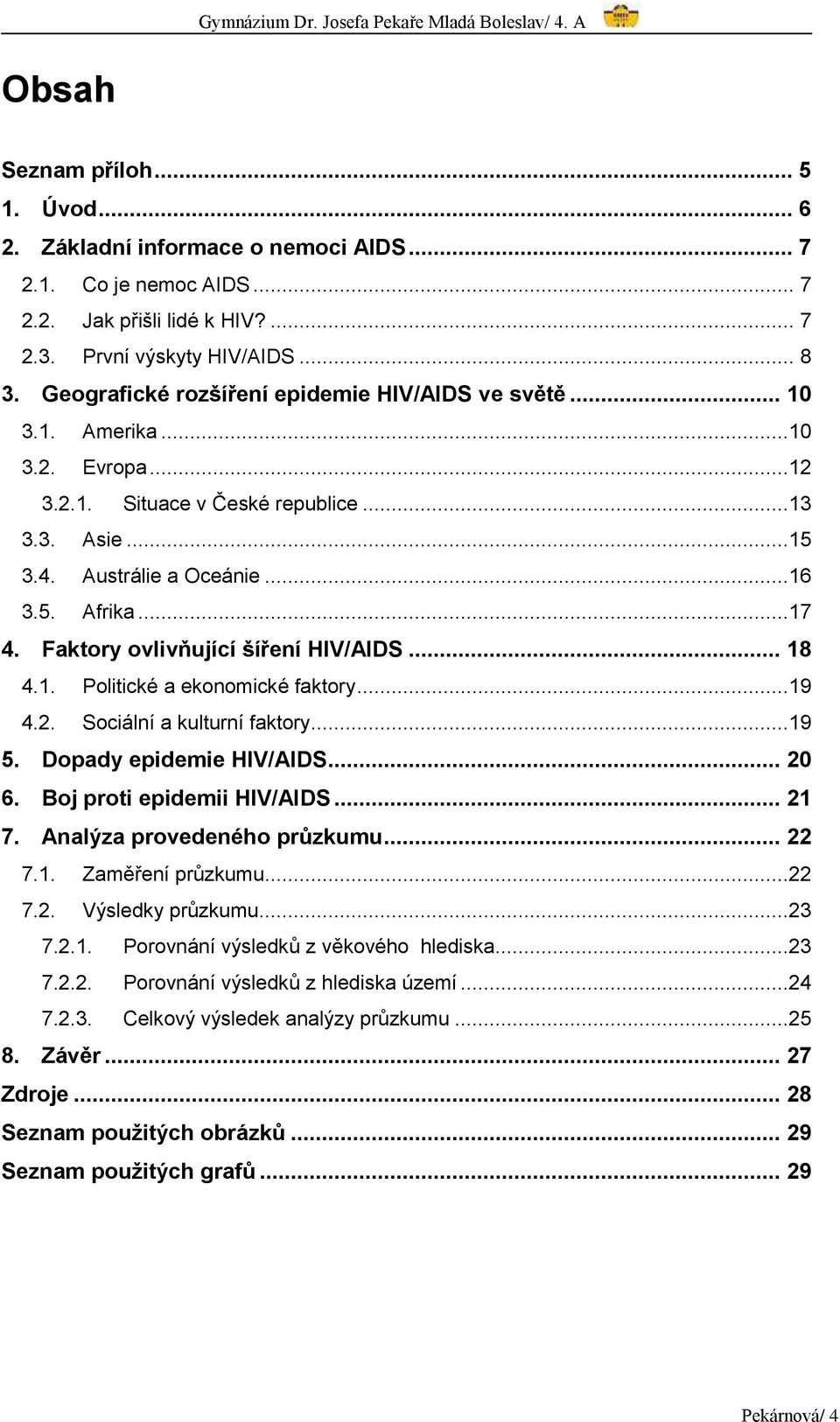 Gymnázium Dr. Josefa Pekaře Mladá Boleslav/ 4. A

Obsah

Seznam příloh ... 5
1. Úvod ... 6
2. Základní informace o nemoci AIDS ... 7
2.1. Co je nemoc AIDS ... 7
2.2. Jak přišli lidé k HIV? ... 7
2.3. První výskyty HIV/AIDS ... 8
3. Geografické rozšíření epidemie HIV/AIDS ve světě ... 10
3.1. Amerika ... 10
3.2. Evropa ... 12
3.2.1. Situace v České republice ... 13
3.3. Asie ... 15
3.4. Austrálie a Oceánie ... 16
3.5. Afrika ... 17
4. Faktory ovlivňující šíření HIV/AIDS ... 18
4.1. Politické a ekonomické faktory ... 19
4.2. Sociální a kulturní faktory ... 19
5. Dopady epidemie HIV/AIDS ... 20
6. Boj proti epidemii HIV/AIDS ... 21
7. Analýza provedeného průzkumu ... 22
7.1. Zaměření průzkumu ... 22
7.2. Výsledky průzkumu ... 23
7.2.1. Porovnání výsledků z věkového hlediska ... 23
7.2.2. Porovnání výsledků z hlediska území ... 24
7.2.3. Celkový výsledek analýzy průzkumu ... 25
8. Závěr ... 27
Zdroje ... 28
Seznam použitých obrázků ... 29
Seznam použitých grafů ... 29

Pekárnová/ 4